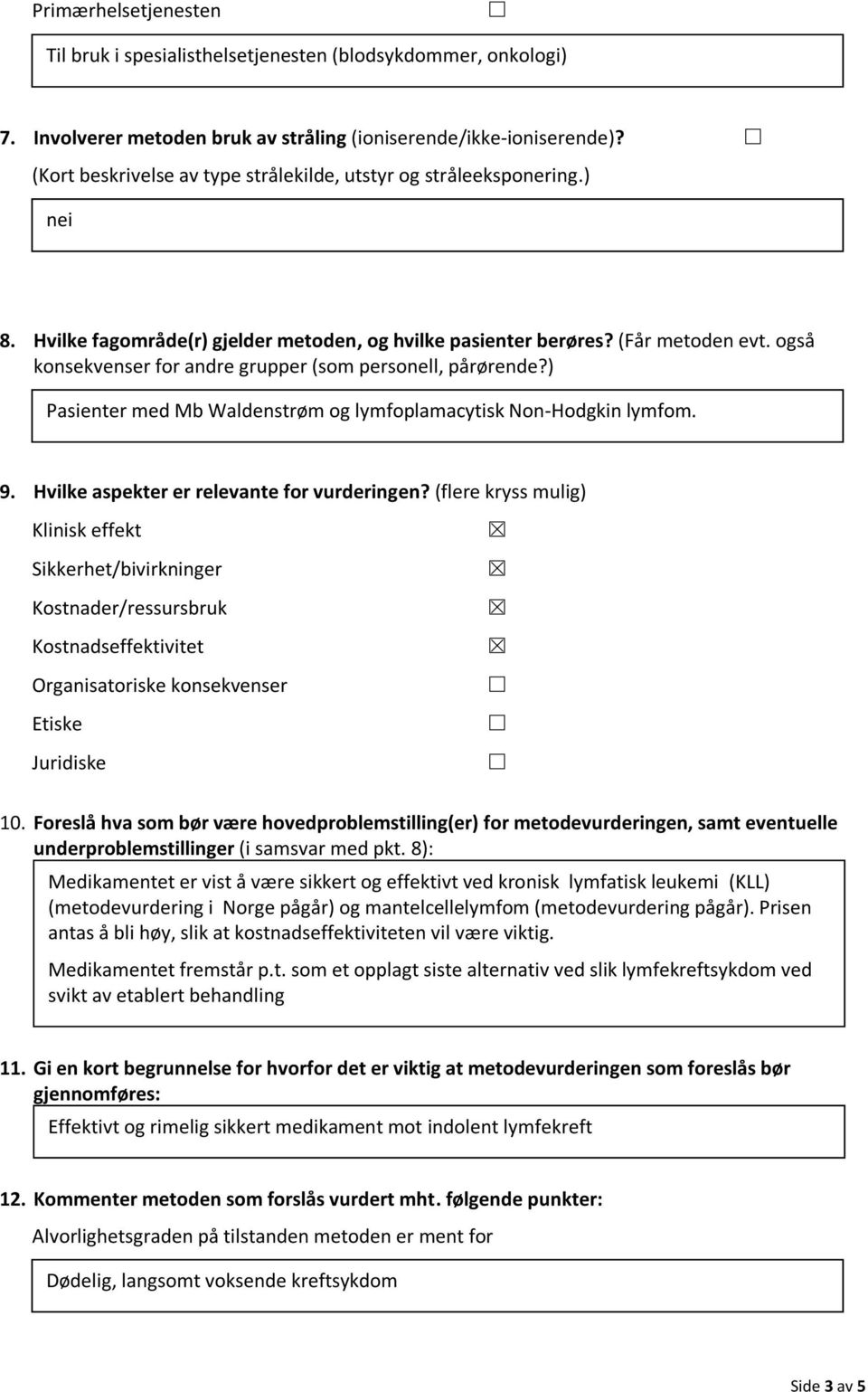 Primærhelsetjenesten ☐

Til bruk i spesialisthelsetjenesten (blodsykdommer, onkologi)

7. Involverer metoden bruk av stråling (ioniserende/ikke-ioniserende)? ☐
(Kort beskrivelse av type strålekilde, utstyr og stråleeksponering.)

nei

8. Hvilke fagområde(r) gjelder metoden, og hvilke pasienter berøres? (Får metoden evt. også konsekvenser for andre grupper (som personell, pårørende?)

Pasienter med Mb Waldenstrøm og lymfoplamacytisk Non-Hodgkin lymfom.

9. Hvilke aspekter er relevante for vurderingen? (flere kryss mulig)

Klinisk effekt ☒

Sikkerhet/bivirkninger ☒

Kostnader/ressursbruk ☒

Kostnadseffektivitet ☒

Organisatoriske konsekvenser ☐

Etiske ☐

Juridiske ☐

10. Foreslå hva som bør være hovedproblemstilling(er) for metodevurderingen, samt eventuelle underproblemstillinger (i samsvar med pkt. 8):

Medikamentet er vist å være sikkert og effektivt ved kronisk lymfatisk leukemi (KLL) (metodevurdering i Norge pågår) og mantelcellelymfom (metodevurdering pågår). Prisen antas å bli høy, slik at kostnadseffektiviteten vil være viktig.

Medikamentet fremstår p.t. som et opplagt siste alternativ ved slik lymfekreftsykdom ved svikt av etablert behandling

11. Gi en kort begrunnelse for hvorfor det er viktig at metodevurderingen som foreslås bør gjennomføres:

Effektivt og rimelig sikkert medikament mot indolent lymfekreft

12. Kommenter metoden som forslås vurdert mht. følgende punkter:

Alvorlighetsgraden på tilstanden metoden er ment for

Dødelig, langsomt voksende kreftsykdom

Side 3 av 5